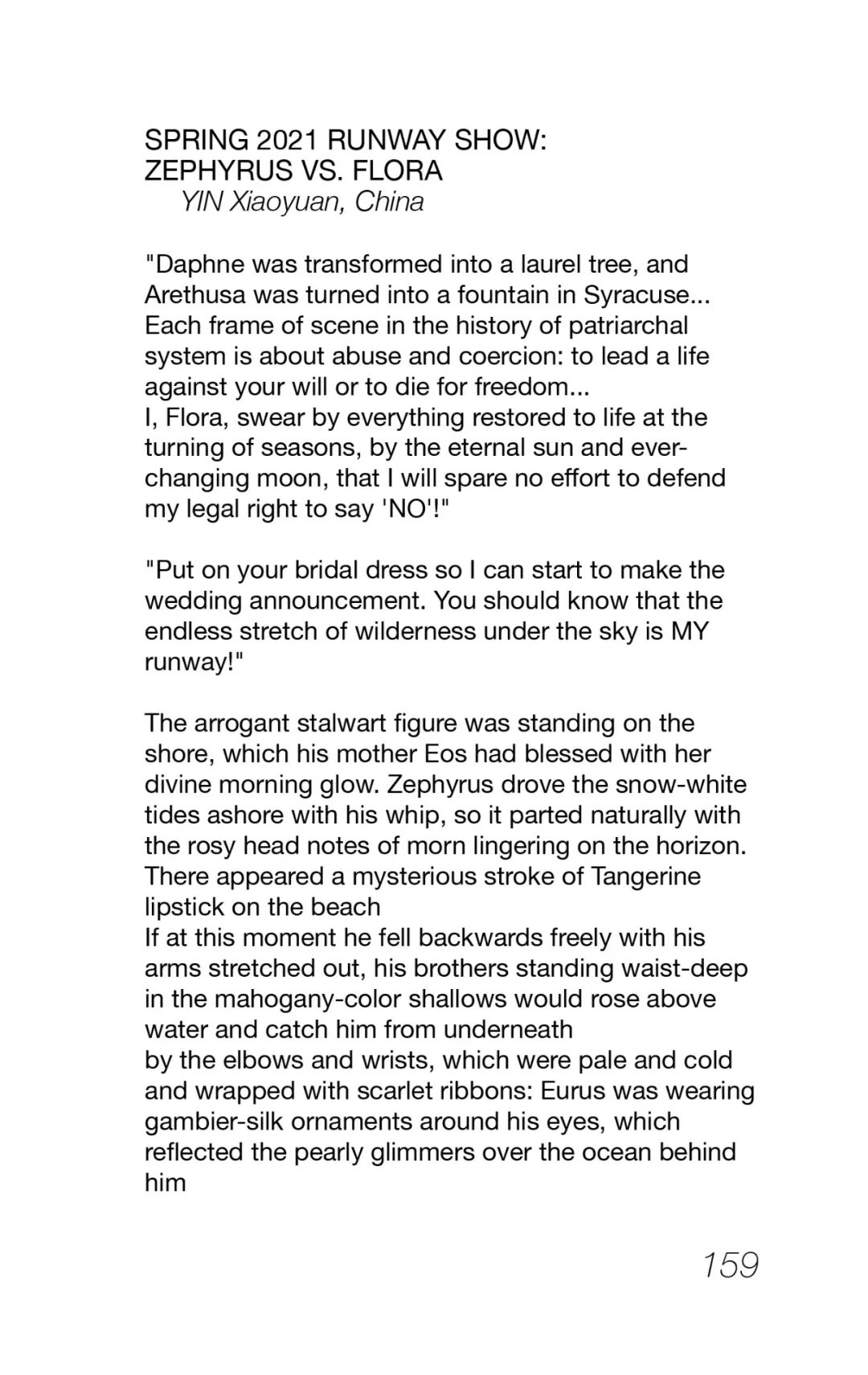 SPRING 2021 RUNWAY SHOW:
ZEPHYRUS VS. FLORA
YIN Xiaoyuan, China

"Daphne was transformed into a laurel tree, and Arethusa was turned into a fountain in Syracuse... Each frame of scene in the history of patriarchal system is about abuse and coercion: to lead a life against your will or to die for freedom...
I, Flora, swear by everything restored to life at the turning of seasons, by the eternal sun and ever-changing moon, that I will spare no effort to defend my legal right to say 'NO'!"

"Put on your bridal dress so I can start to make the wedding announcement. You should know that the endless stretch of wilderness under the sky is MY runway!"

The arrogant stalwart figure was standing on the shore, which his mother Eos had blessed with her divine morning glow. Zephyrus drove the snow-white tides ashore with his whip, so it parted naturally with the rosy head notes of morn lingering on the horizon. There appeared a mysterious stroke of Tangerine lipstick on the beach
If at this moment he fell backwards freely with his arms stretched out, his brothers standing waist-deep in the mahogany-color shallows would rose above water and catch him from underneath
by the elbows and wrists, which were pale and cold and wrapped with scarlet ribbons: Eurus was wearing gambier-silk ornaments around his eyes, which reflected the pearly glimmers over the ocean behind him

159